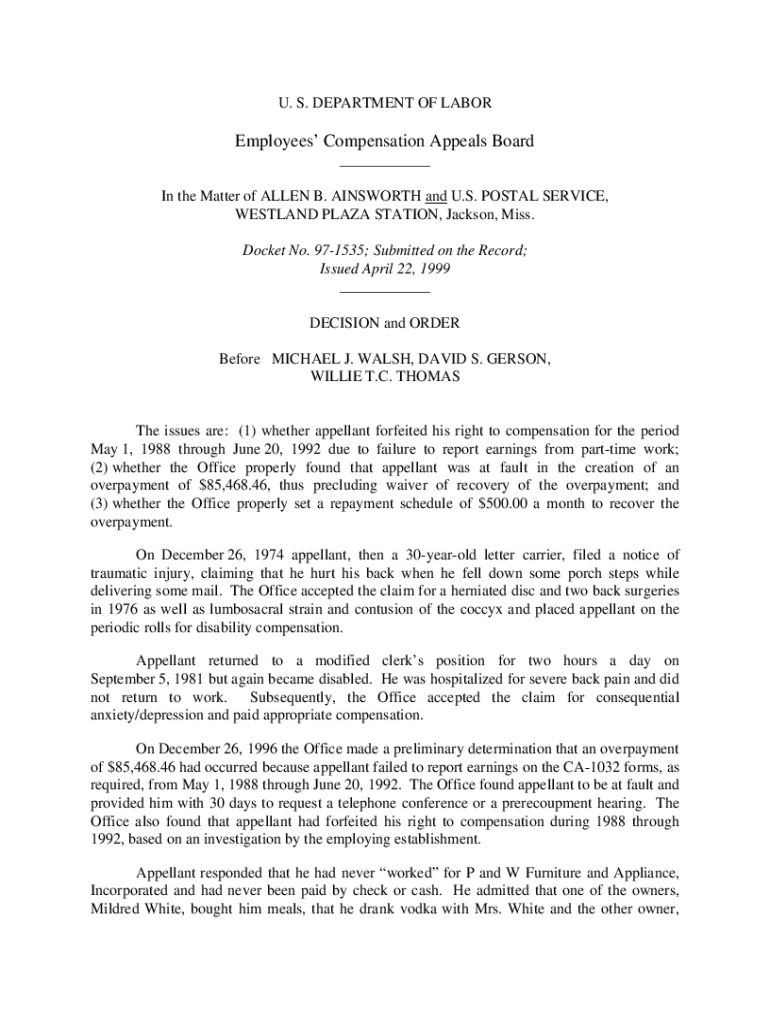 U. S. DEPARTMENT OF LABOR

Employees' Compensation Appeals Board

In the Matter of ALLEN B. AINSWORTH and U.S. POSTAL SERVICE, WESTLAND PLAZA STATION, Jackson, Miss.

Docket No. 97-1535; Submitted on the Record; Issued April 22, 1999

DECISION and ORDER

Before MICHAEL J. WALSH, DAVID S. GERSON, WILLIE T.C. THOMAS

The issues are: (1) whether appellant forfeited his right to compensation for the period May 1, 1988 through June 20, 1992 due to failure to report earnings from part-time work; (2) whether the Office properly found that appellant was at fault in the creation of an overpayment of $85,468.46, thus precluding waiver of recovery of the overpayment; and (3) whether the Office properly set a repayment schedule of $500.00 a month to recover the overpayment.

On December 26, 1974 appellant, then a 30-year-old letter carrier, filed a notice of traumatic injury, claiming that he hurt his back when he fell down some porch steps while delivering some mail. The Office accepted the claim for a herniated disc and two back surgeries in 1976 as well as lumbosacral strain and contusion of the coccyx and placed appellant on the periodic rolls for disability compensation.

Appellant returned to a modified clerk's position for two hours a day on September 5, 1981 but again became disabled. He was hospitalized for severe back pain and did not return to work. Subsequently, the Office accepted the claim for consequential anxiety/depression and paid appropriate compensation.

On December 26, 1996 the Office made a preliminary determination that an overpayment of $85,468.46 had occurred because appellant failed to report earnings on the CA-1032 forms, as required, from May 1, 1988 through June 20, 1992. The Office found appellant to be at fault and provided him with 30 days to request a telephone conference or a prerecoupment hearing. The Office also found that appellant had forfeited his right to compensation during 1988 through 1992, based on an investigation by the employing establishment.

Appellant responded that he had never "worked" for P and W Furniture and Appliance, Incorporated and had never been paid by check or cash. He admitted that one of the owners, Mildred White, bought him meals, that he drank vodka with Mrs. White and the other owner,